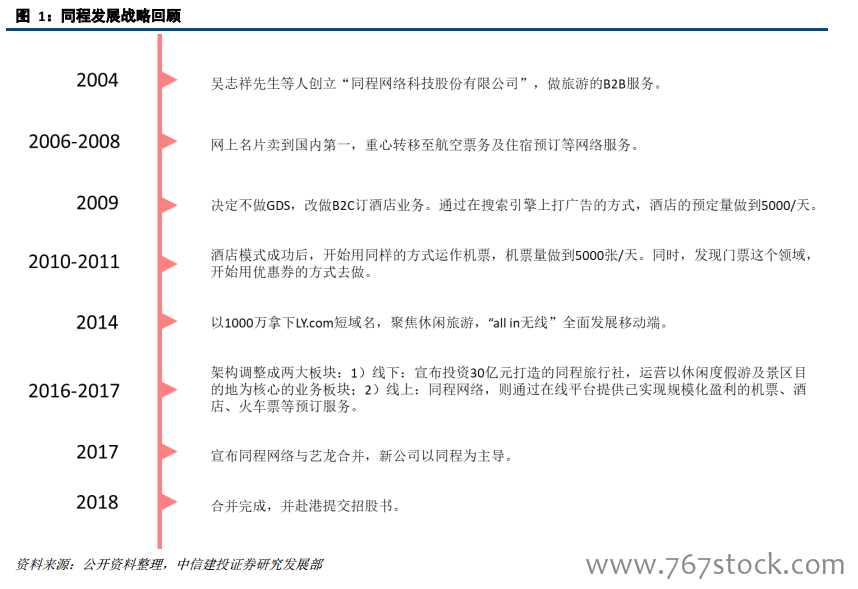 图 1：同程发展战略回顾

2004
吴志祥先生等人创立“同程网络科技股份有限公司”，做旅游的B2B服务。

2006-2008
网上名片卖到国内第一，重心转移至航空票务及住宿预订等网络服务。

2009
决定不做GDS，改做B2C订酒店业务。通过在搜索引擎上打广告的方式，酒店的预定量做到5000/天。

2010-2011
酒店模式成功后，开始用同样的方式运作机票，机票量做到5000张/天。同时，发现门票这个领域，开始用优惠券的方式去做。

2014
以1000万拿下LY.com短域名，聚焦休闲旅游，“all in无线”全面发展移动端。

2016-2017
架构调整成两大板块：1）线下：宣布投资30亿元打造的同程旅行社，运营以休闲度假游及景区目的地为核心的业务板块；2）线上：同程网络，则通过在线平台提供已实现规模化盈利的机票、酒店、火车票等预订服务。

2017
宣布同程网络与艺龙合并，新公司以同程为主导。

2018
合并完成，并赴港提交招股书。

资料来源：公开资料整理，中信建投证券研究发展部

www.767stock.com